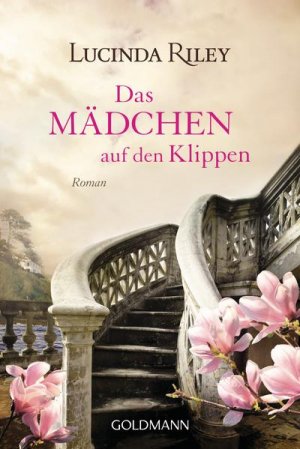 LUCINDA RILEY

Das MÄDCHEN auf den Klippen

Roman

GOLDMANN